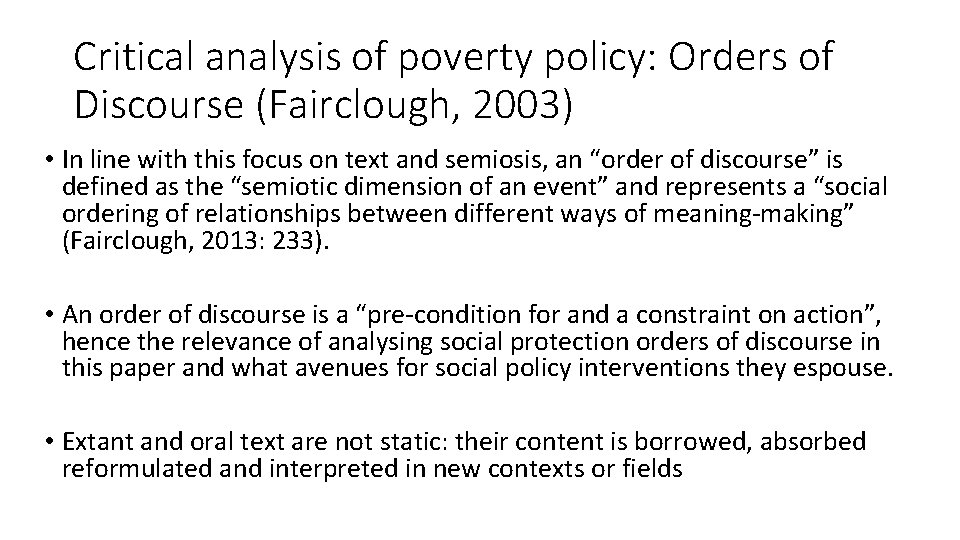 Critical analysis of poverty policy: Orders of Discourse (Fairclough, 2003)

• In line with this focus on text and semiosis, an “order of discourse” is defined as the “semiotic dimension of an event” and represents a “social ordering of relationships between different ways of meaning-making” (Fairclough, 2013: 233).

• An order of discourse is a “pre-condition for and a constraint on action”, hence the relevance of analysing social protection orders of discourse in this paper and what avenues for social policy interventions they espouse.

• Extant and oral text are not static: their content is borrowed, absorbed reformulated and interpreted in new contexts or fields